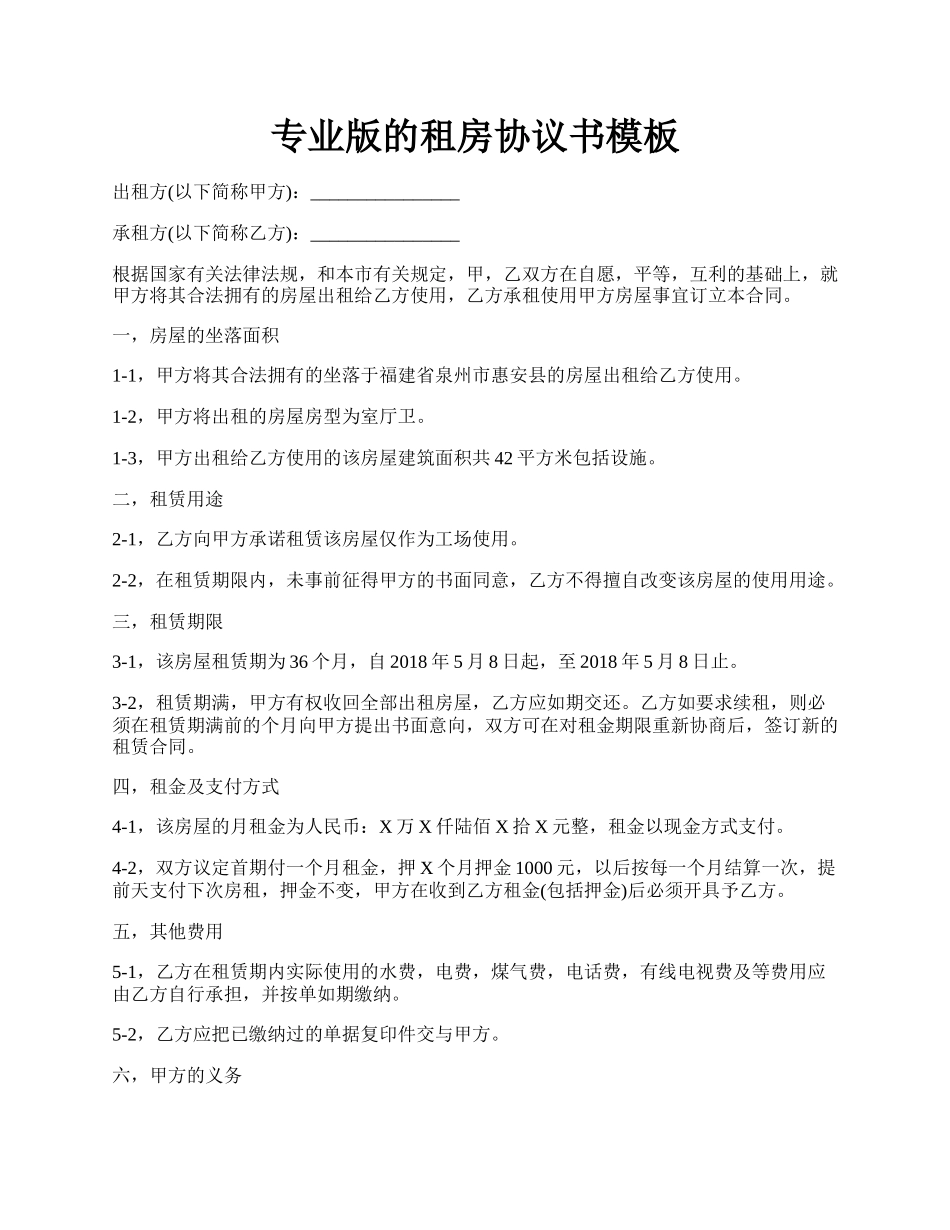 专业版的租房协议书模板

出租方(以下简称甲方)：________________

承租方(以下简称乙方)：________________

根据国家有关法律法规，和本市有关规定，甲，乙双方在自愿，平等，互利的基础上，就甲方将其合法拥有的房屋出租给乙方使用，乙方承租使用甲方房屋事宜订立本合同。

一，房屋的坐落面积

1-1，甲方将其合法拥有的坐落于福建省泉州市惠安县的房屋出租给乙方使用。

1-2，甲方将出租的房屋房型为室厅卫。

1-3，甲方出租给乙方使用的该房屋建筑面积共 42 平方米包括设施。

二，租赁用途

2-1，乙方向甲方承诺租赁该房屋仅作为工场使用。

2-2，在租赁期限内，未事前征得甲方的书面同意，乙方不得擅自改变该房屋的使用用途。

三，租赁期限

3-1，该房屋租赁期为 36 个月，自 2018 年 5 月 8 日起，至 2018 年 5 月 8 日止。

3-2，租赁期满，甲方有权收回全部出租房屋，乙方应如期交还。乙方如要求续租，则必须在租赁期满前的个月向甲方提出书面意向，双方可在对租金期限重新协商后，签订新的租赁合同。

四，租金及支付方式

4-1，该房屋的月租金为人民币：X 万 X 仟陆佰 X 拾 X 元整，租金以现金方式支付。

4-2，双方议定首期付一个月租金，押 X 个月押金 1000 元，以后按每一个月结算一次，提前天支付下次房租，押金不变，甲方在收到乙方租金(包括押金)后必须开具予乙方。

五，其他费用

5-1，乙方在租赁期内实际使用的水费，电费，煤气费，电话费，有线电视费及等费用应由乙方自行承担，并按单如期缴纳。

5-2，乙方应把已缴纳过的单据复印件交与甲方。

六，甲方的义务